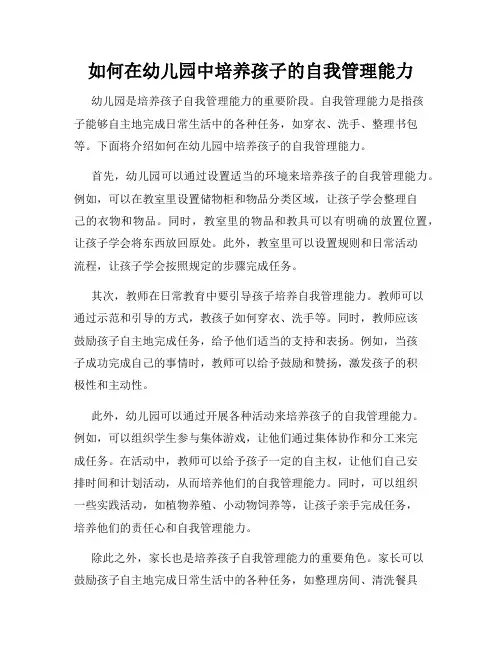 如何在幼儿园中培养孩子的自我管理能力

幼儿园是培养孩子自我管理能力的重要阶段。自我管理能力是指孩子能够自主地完成日常生活中的各种任务，如穿衣、洗手、整理书包等。下面将介绍如何在幼儿园中培养孩子的自我管理能力。

首先，幼儿园可以通过设置适当的环境来培养孩子的自我管理能力。例如，可以在教室里设置储物柜和物品分类区域，让孩子学会整理自己的衣物和物品。同时，教室里的物品和教具可以有明确的放置位置，让孩子学会将东西放回原处。此外，教室里可以设置规则和日常活动流程，让孩子学会按照规定的步骤完成任务。

其次，教师在日常教育中要引导孩子培养自我管理能力。教师可以通过示范和引导的方式，教孩子如何穿衣、洗手等。同时，教师应该鼓励孩子自主地完成任务，给予他们适当的支持和表扬。例如，当孩子成功完成自己的事情时，教师可以给予鼓励和赞扬，激发孩子的积极性和主动性。

此外，幼儿园可以通过开展各种活动来培养孩子的自我管理能力。例如，可以组织学生参与集体游戏，让他们通过集体协作和分工来完成任务。在活动中，教师可以给予孩子一定的自主权，让他们自己安排时间和计划活动，从而培养他们的自我管理能力。同时，可以组织一些实践活动，如植物养殖、小动物饲养等，让孩子亲手完成任务，培养他们的责任心和自我管理能力。

除此之外，家长也是培养孩子自我管理能力的重要角色。家长可以鼓励孩子自主地完成日常生活中的各种任务，如整理房间、清洗餐具